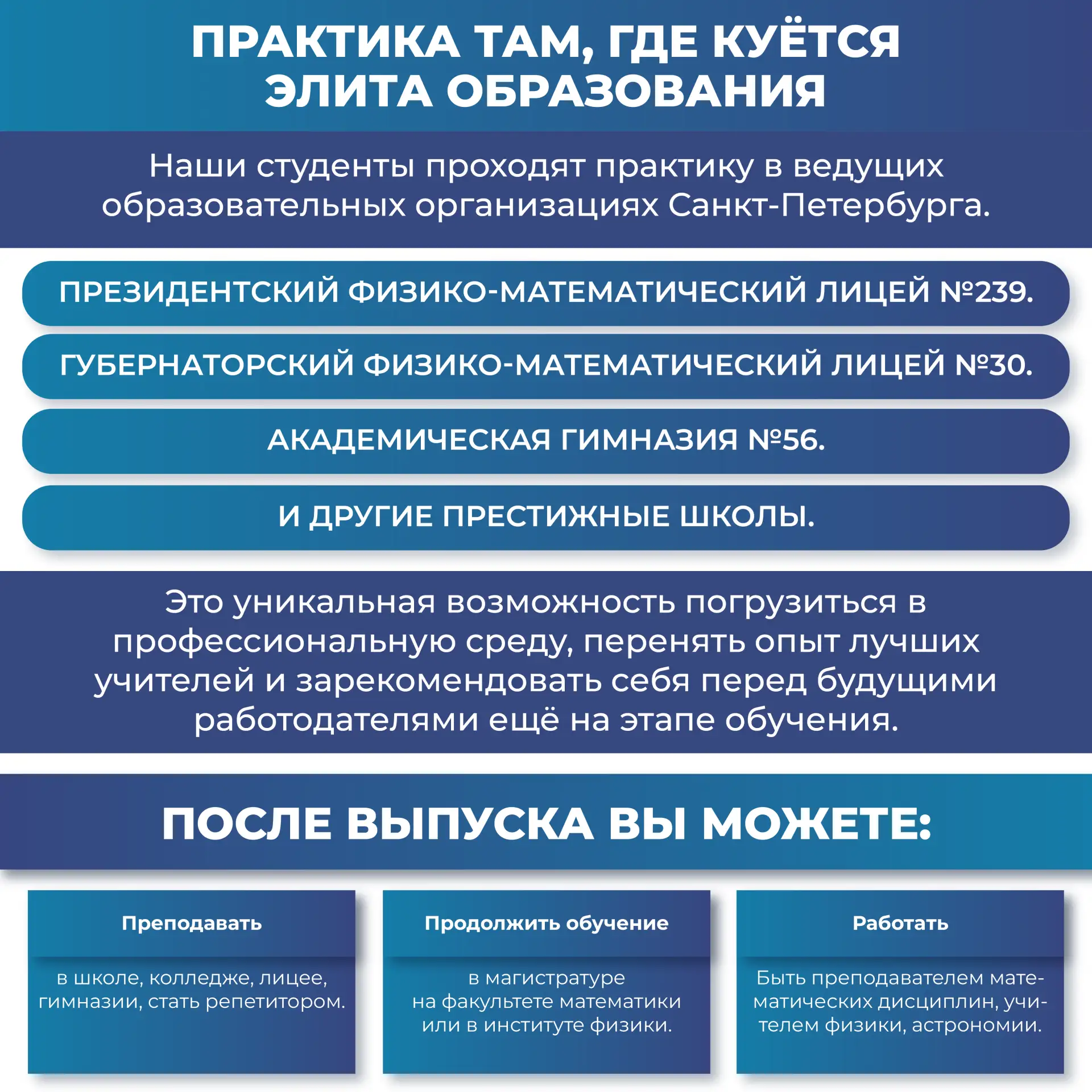 ПРАКТИКА ТАМ, ГДЕ КУЁТСЯ ЭЛИТА ОБРАЗОВАНИЯ

Наши студенты проходят практику в ведущих образовательных организациях Санкт-Петербурга.

ПРЕЗИДЕНТСКИЙ ФИЗИКО-МАТЕМАТИЧЕСКИЙ ЛИЦЕЙ №239.

ГУБЕРНАТОРСКИЙ ФИЗИКО-МАТЕМАТИЧЕСКИЙ ЛИЦЕЙ №30.

АКАДЕМИЧЕСКАЯ ГИМНАЗИЯ №56.

И ДРУГИЕ ПРЕСТИЖНЫЕ ШКОЛЫ.

Это уникальная возможность погрузиться в профессиональную среду, перенять опыт лучших учителей и зарекомендовать себя перед будущими работодателями ещё на этапе обучения.

ПОСЛЕ ВЫПУСКА ВЫ МОЖЕТЕ:

Преподавать

в школе, колледже, лицее, гимназии, стать репетитором.

Продолжить обучение

в магистратуре на факультете математики или в институте физики.

Работать

Быть преподавателем математических дисциплин, учителем физики, астрономии.